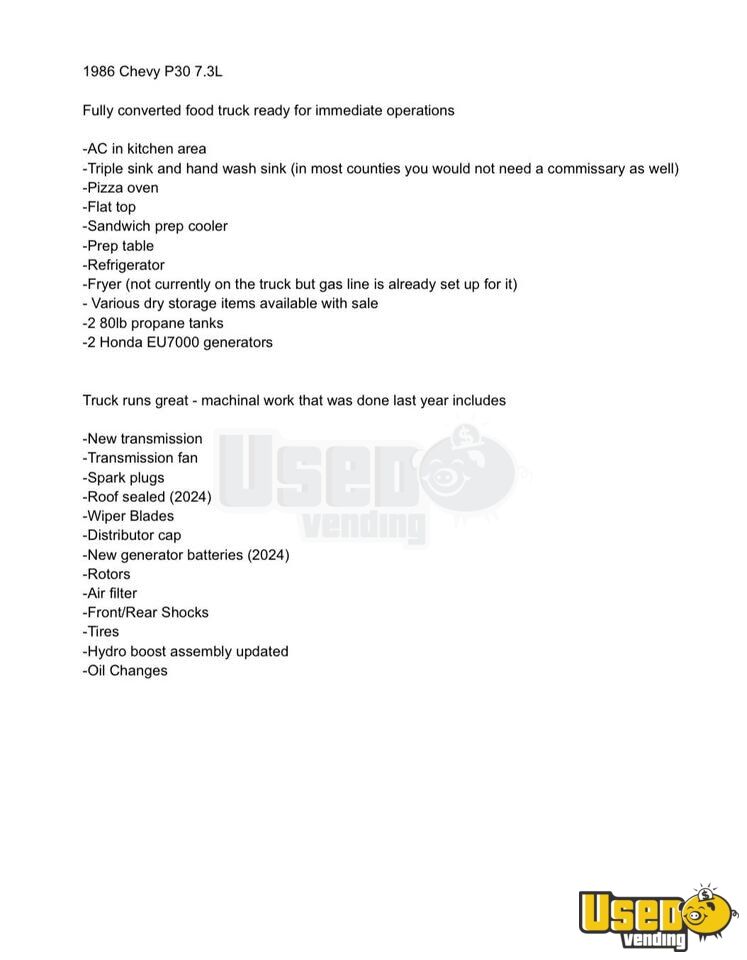 1986 Chevy P30 7.3L

Fully converted food truck ready for immediate operations

-AC in kitchen area
-Triple sink and hand wash sink (in most counties you would not need a commissary as well)
-Pizza oven
-Flat top
-Sandwich prep cooler
-Prep table
-Refrigerator
-Fryer (not currently on the truck but gas line is already set up for it)
- Various dry storage items available with sale
-2 80lb propane tanks
-2 Honda EU7000 generators

Truck runs great - machinal work that was done last year includes

-New transmission
-Transmission fan
-Spark plugs
-Roof sealed (2024)
-Wiper Blades
-Distributor cap
-New generator batteries (2024)
-Rotors
-Air filter
-Front/Rear Shocks
-Tires
-Hydro boost assembly updated
-Oil Changes

Used vending

Used vending